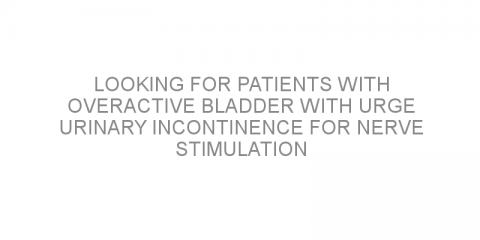 LOOKING FOR PATIENTS WITH OVERACTIVE BLADDER WITH URGE URINARY INCONTINENCE FOR NERVE STIMULATION